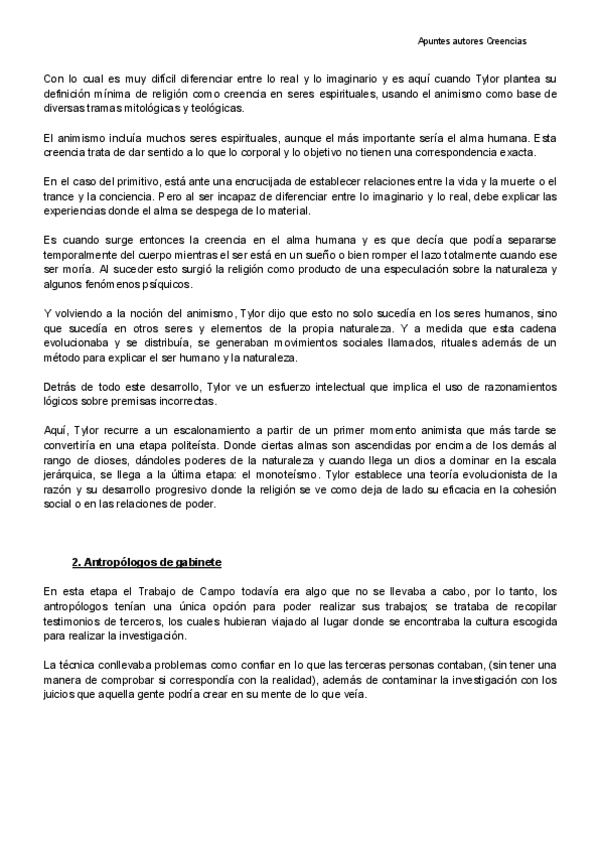 Apuntes autores Creencias

Con lo cual es muy difícil diferenciar entre lo real y lo imaginario y es aquí cuando Tylor plantea su definición mínima de religión como creencia en seres espirituales, usando el animismo como base de diversas tramas mitológicas y teológicas.

El animismo incluía muchos seres espirituales, aunque el más importante sería el alma humana. Esta creencia trata de dar sentido a lo que lo corporal y lo objetivo no tienen una correspondencia exacta.

En el caso del primitivo, está ante una encrucijada de establecer relaciones entre la vida y la muerte o el trance y la conciencia. Pero al ser incapaz de diferenciar entre lo imaginario y lo real, debe explicar las experiencias donde el alma se despega de lo material.

Es cuando surge entonces la creencia en el alma humana y es que decía que podía separarse temporalmente del cuerpo mientras el ser está en un sueño o bien romper el lazo totalmente cuando ese ser moría. Al suceder esto surgió la religión como producto de una especulación sobre la naturaleza y algunos fenómenos psíquicos.

Y volviendo a la noción del animismo, Tylor dijo que esto no solo sucedía en los seres humanos, sino que sucedía en otros seres y elementos de la propia naturaleza. Y a medida que esta cadena evolucionaba y se distribuía, se generaban movimientos sociales llamados, rituales además de un método para explicar el ser humano y la naturaleza.

Detrás de todo este desarrollo, Tylor ve un esfuerzo intelectual que implica el uso de razonamientos lógicos sobre premisas incorrectas.

Aquí, Tylor recurre a un escalonamiento a partir de un primer momento animista que más tarde se convertiría en una etapa politeísta. Donde ciertas almas son ascendidas por encima de los demás al rango de dioses, dándoles poderes de la naturaleza y cuando llega un dios a dominar en la escala jerárquica, se llega a la última etapa: el monoteísmo. Tylor establece una teoría evolucionista de la razón y su desarrollo progresivo donde la religión se ve como deja de lado su eficacia en la cohesión social o en las relaciones de poder.

2. Antropólogos de gabinete

En esta etapa el Trabajo de Campo todavía era algo que no se llevaba a cabo, por lo tanto, los antropólogos tenían una única opción para poder realizar sus trabajos; se trataba de recopilar testimonios de terceros, los cuales hubieran viajado al lugar donde se encontraba la cultura escogida para realizar la investigación.

La técnica conllevaba problemas como confiar en lo que las terceras personas contaban, (sin tener una manera de comprobar si correspondía con la realidad), además de contaminar la investigación con los juicios que aquella gente podría crear en su mente de lo que veía.